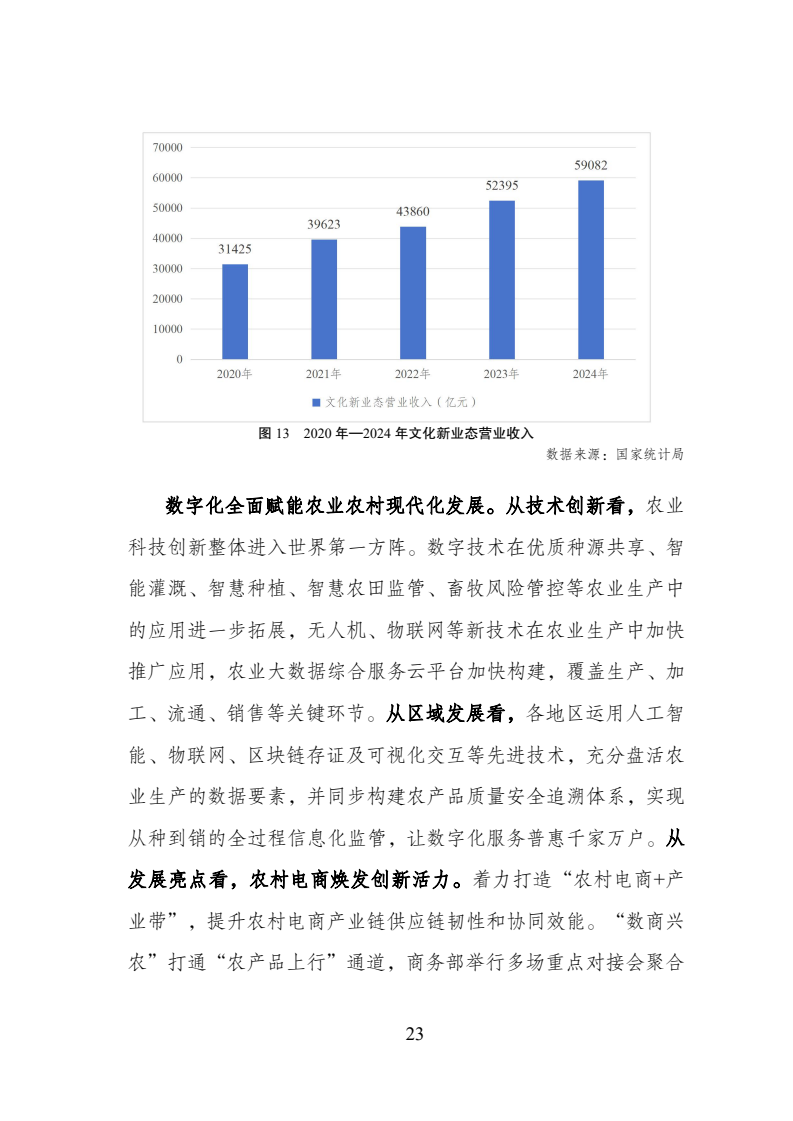 70000
60000
50000
40000
30000
20000
10000
0

31425
39623
43860
52395
59082

2020年
2021年
2022年
2023年
2024年

文化新业态营业收入（亿元）

图 13　2020 年—2024 年文化新业态营业收入

数据来源：国家统计局

数字化全面赋能农业农村现代化发展。从技术创新看，农业科技创新整体进入世界第一方阵。数字技术在优质种源共享、智能灌溉、智慧种植、智慧农田监管、畜牧风险管控等农业生产中的应用进一步拓展，无人机、物联网等新技术在农业生产中加快推广应用，农业大数据综合服务云平台加快构建，覆盖生产、加工、流通、销售等关键环节。从区域发展看，各地区运用人工智能、物联网、区块链存证及可视化交互等先进技术，充分盘活农业生产的数据要素，并同步构建农产品质量安全追溯体系，实现从种到销的全过程信息化监管，让数字化服务普惠千家万户。从发展亮点看，农村电商焕发创新活力。着力打造“农村电商+产业带”，提升农村电商产业链供应链韧性和协同效能。“数商兴农”打通“农产品上行”通道，商务部举行多场重点对接会聚合

23